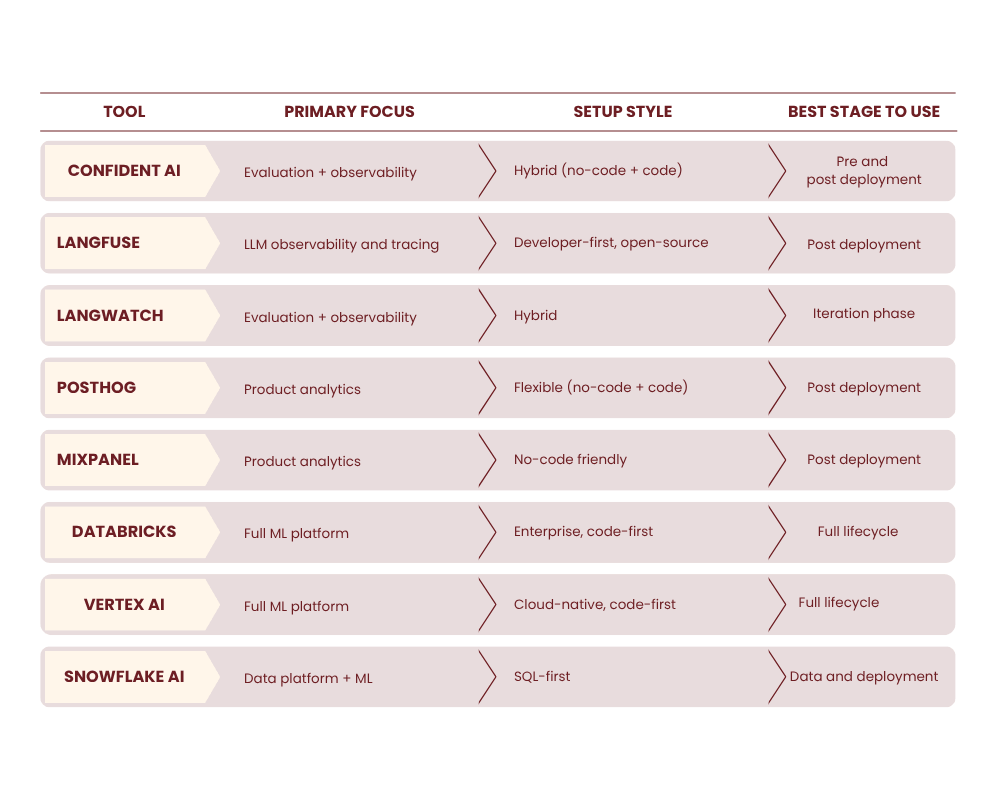 | TOOL | PRIMARY FOCUS | SETUP STYLE | BEST STAGE TO USE |
|---|---|---|---|
| CONFIDENT AI | Evaluation + observability | Hybrid (no-code + code) | Pre and post deployment |
| LANGFUSE | LLM observability and tracing | Developer-first, open-source | Post deployment |
| LANGWATCH | Evaluation + observability | Hybrid | Iteration phase |
| POSTHOG | Product analytics | Flexible (no-code + code) | Post deployment |
| MIXPANEL | Product analytics | No-code friendly | Post deployment |
| DATABRICKS | Full ML platform | Enterprise, code-first | Full lifecycle |
| VERTEX AI | Full ML platform | Cloud-native, code-first | Full lifecycle |
| SNOWFLAKE AI | Data platform + ML | SQL-first | Data and deployment |